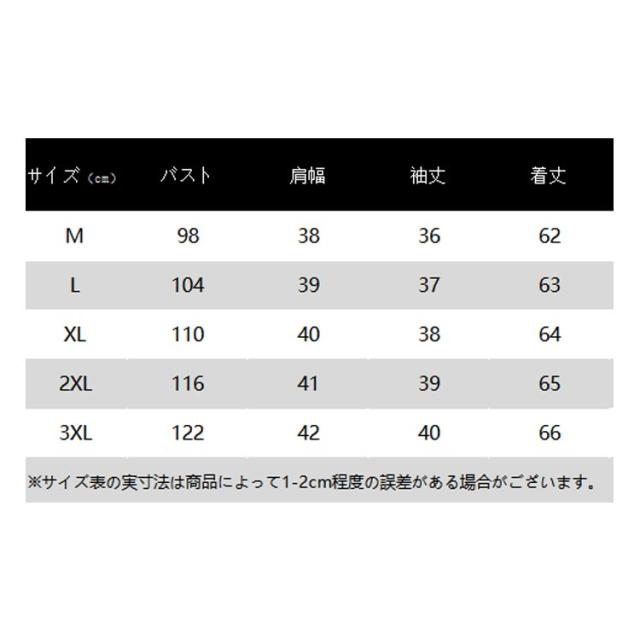 | サイズ（cm） | バスト | 肩幅 | 袖丈 | 着丈 |
|---|---|---|---|---|
| M | 98 | 38 | 36 | 62 |
| L | 104 | 39 | 37 | 63 |
| XL | 110 | 40 | 38 | 64 |
| 2XL | 116 | 41 | 39 | 65 |
| 3XL | 122 | 42 | 40 | 66 |

※サイズ表の実寸法は商品によって1-2cm程度の誤差がある場合がございます。